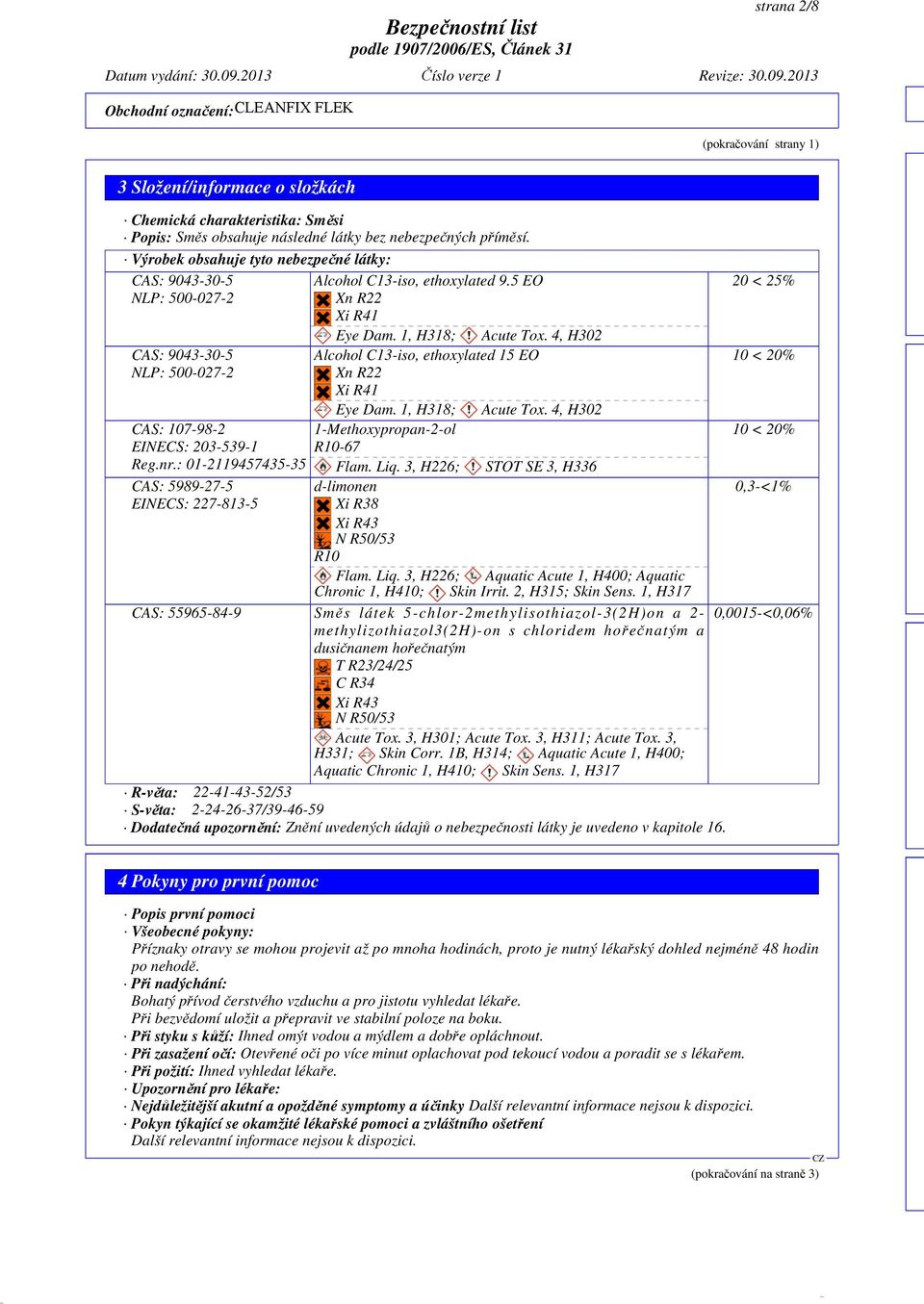 strana 2/8

Bezpečnostní list
podle 1907/2006/ES, Článek 31

Datum vydání: 30.09.2013    Číslo verze 1    Revize: 30.09.2013

Obchodní označení: CLEANFIX FLEK

(pokračování strany 1)

3 Složení/informace o složkách

· Chemická charakteristika: Směsi
· Popis: Směs obsahuje následné látky bez nebezpečných příměsí.
· Výrobek obsahuje tyto nebezpečné látky:

| | | |
|---|---|---|
| CAS: 9043-30-5 NLP: 500-027-2 | Alcohol C13-iso, ethoxylated 9.5 EO Xn R22 Xi R41 Eye Dam. 1, H318; Acute Tox. 4, H302 | 20 < 25% |
| CAS: 9043-30-5 NLP: 500-027-2 | Alcohol C13-iso, ethoxylated 15 EO Xn R22 Xi R41 Eye Dam. 1, H318; Acute Tox. 4, H302 | 10 < 20% |
| CAS: 107-98-2 EINECS: 203-539-1 Reg.nr.: 01-2119457435-35 | 1-Methoxypropan-2-ol R10-67 Flam. Liq. 3, H226; STOT SE 3, H336 | 10 < 20% |
| CAS: 5989-27-5 EINECS: 227-813-5 | d-limonen Xi R38 Xi R43 N R50/53 R10 Flam. Liq. 3, H226; Aquatic Acute 1, H400; Aquatic Chronic 1, H410; Skin Irrit. 2, H315; Skin Sens. 1, H317 | 0,3-<1% |
| CAS: 55965-84-9 | Směs látek 5-chlor-2methylisothiazol-3(2H)on a 2-methylizothiazol3(2H)-on s chloridem hořečnatým a dusičnanem hořečnatým T R23/24/25 C R34 Xi R43 N R50/53 Acute Tox. 3, H301; Acute Tox. 3, H311; Acute Tox. 3, H331; Skin Corr. 1B, H314; Aquatic Acute 1, H400; Aquatic Chronic 1, H410; Skin Sens. 1, H317 | 0,0015-<0,06% |

· R-věta: 22-41-43-52/53
· S-věta: 2-24-26-37/39-46-59
· Dodatečná upozornění: Znění uvedených údajů o nebezpečnosti látky je uvedeno v kapitole 16.

4 Pokyny pro první pomoc

· Popis první pomoci
· Všeobecné pokyny:
Příznaky otravy se mohou projevit až po mnoha hodinách, proto je nutný lékařský dohled nejméně 48 hodin po nehodě.
· Při nadýchání:
Bohatý přívod čerstvého vzduchu a pro jistotu vyhledat lékaře.
Při bezvědomí uložit a přepravit ve stabilní poloze na boku.
· Při styku s kůží: Ihned omýt vodou a mýdlem a dobře opláchnout.
· Při zasažení očí: Otevřené oči po více minut oplachovat pod tekoucí vodou a poradit se s lékařem.
· Při požití: Ihned vyhledat lékaře.
· Upozornění pro lékaře:
· Nejdůležitější akutní a opožděné symptomy a účinky Další relevantní informace nejsou k dispozici.
· Pokyn týkající se okamžité lékařské pomoci a zvláštního ošetření
Další relevantní informace nejsou k dispozici.

CZ
(pokračování na straně 3)